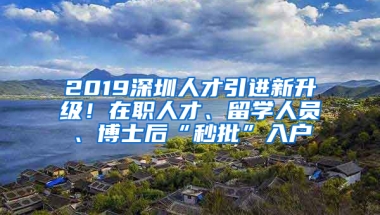 2019深圳人才引进新升级！在职人才、留学人员、博士后“秒批”入户